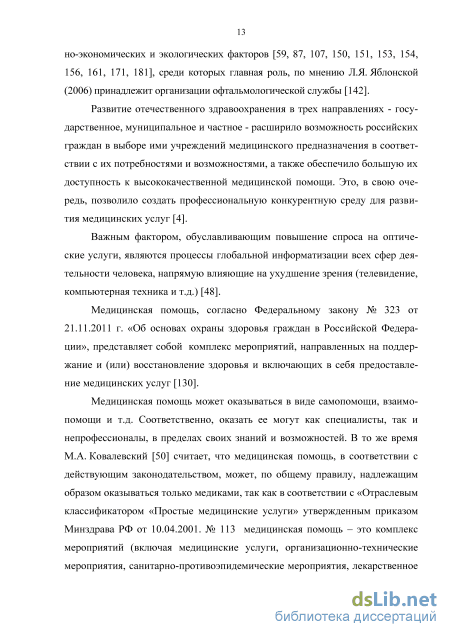 13

но-экономических и экологических факторов [59, 87, 107, 150, 151, 153, 154, 156, 161, 171, 181], среди которых главная роль, по мнению Л.Я. Яблонской (2006) принадлежит организации офтальмологической службы [142].

Развитие отечественного здравоохранения в трех направлениях - государственное, муниципальное и частное - расширило возможность российских граждан в выборе ими учреждений медицинского предназначения в соответствии с их потребностями и возможностями, а также обеспечило большую их доступность к высококачественной медицинской помощи. Это, в свою очередь, позволило создать профессиональную конкурентную среду для развития медицинских услуг [4].

Важным фактором, обуславливающим повышение спроса на оптические услуги, являются процессы глобальной информатизации всех сфер деятельности человека, напрямую влияющие на ухудшение зрения (телевидение, компьютерная техника и т.д.) [48].

Медицинская помощь, согласно Федеральному закону № 323 от 21.11.2011 г. «Об основах охраны здоровья граждан в Российской Федерации», представляет собой комплекс мероприятий, направленных на поддержание и (или) восстановление здоровья и включающих в себя предоставление медицинских услуг [130].

Медицинская помощь может оказываться в виде самопомощи, взаимопомощи и т.д. Соответственно, оказать ее могут как специалисты, так и непрофессионалы, в пределах своих знаний и возможностей. В то же время М.А. Ковалевский [50] считает, что медицинская помощь, в соответствии с действующим законодательством, может, по общему правилу, надлежащим образом оказываться только медиками, так как в соответствии с «Отраслевым классификатором «Простые медицинские услуги» утвержденным приказом Минздрава РФ от 10.04.2001. № 113 медицинская помощь – это комплекс мероприятий (включая медицинские услуги, организационно-технические мероприятия, санитарно-противоэпидемические мероприятия, лекарственное

dsLib.net
библиотека диссертаций